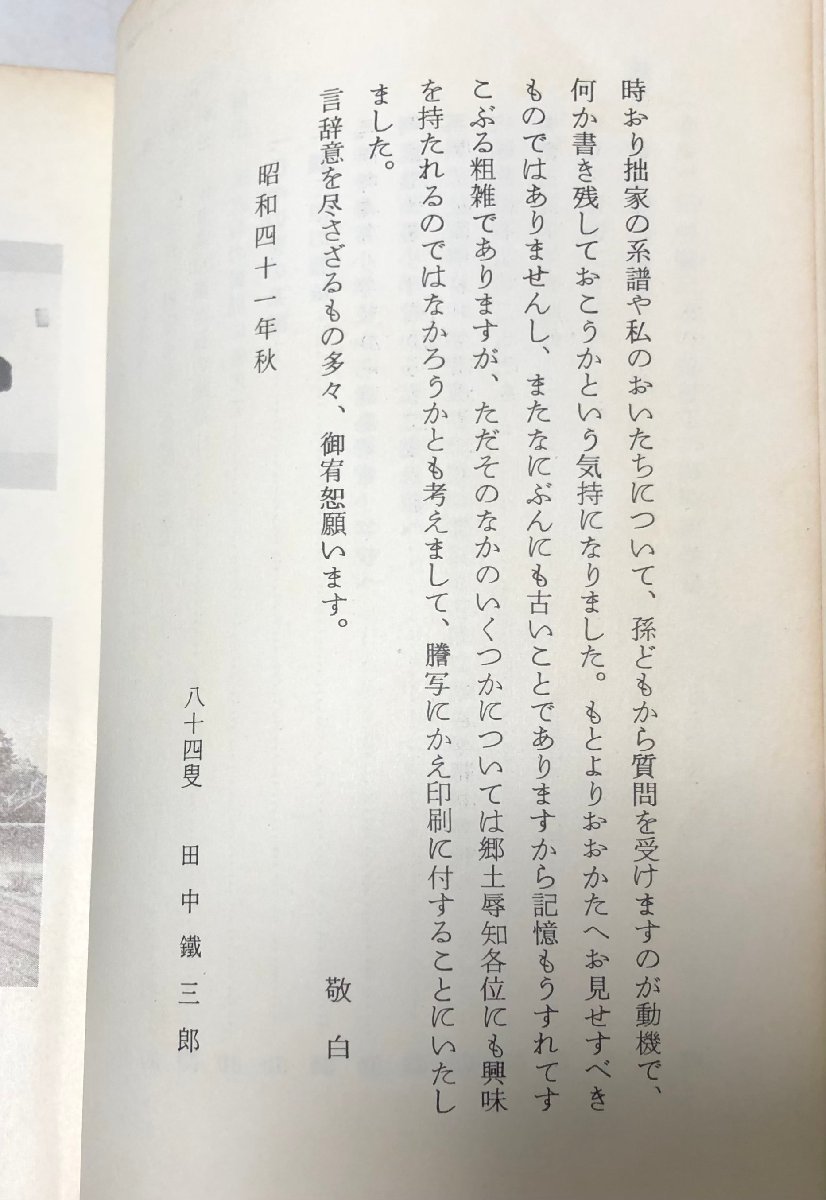 時おり拙家の系譜や私のおいたちについて、孫どもから質問を受けますのが動機で、何か書き残しておこうかという気持になりました。もとよりおおかたへお見せすべきものではありませんし、またなにぶんにも古いことでありますから記憶もうすれてすこぶる粗雑でありますが、ただそのなかのいくつかについては郷土辱知各位にも興味を持たれるのではなかろうかとも考えまして、謄写にかえ印刷に付することにいたしました。

言辞意を尽さざるもの多々、御宥恕願います。

敬白

昭和四十一年秋

八十四叟　田中鐵三郎